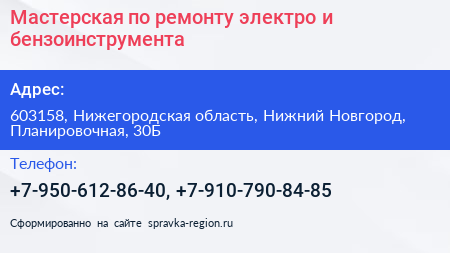 Мастерская по ремонту электро и бензоинструмента

Адрес:

603158, Нижегородская область, Нижний Новгород, Планировочная, 30Б

Телефон:

+7-950-612-86-40, +7-910-790-84-85

Сформированно на сайте spravka-region.ru